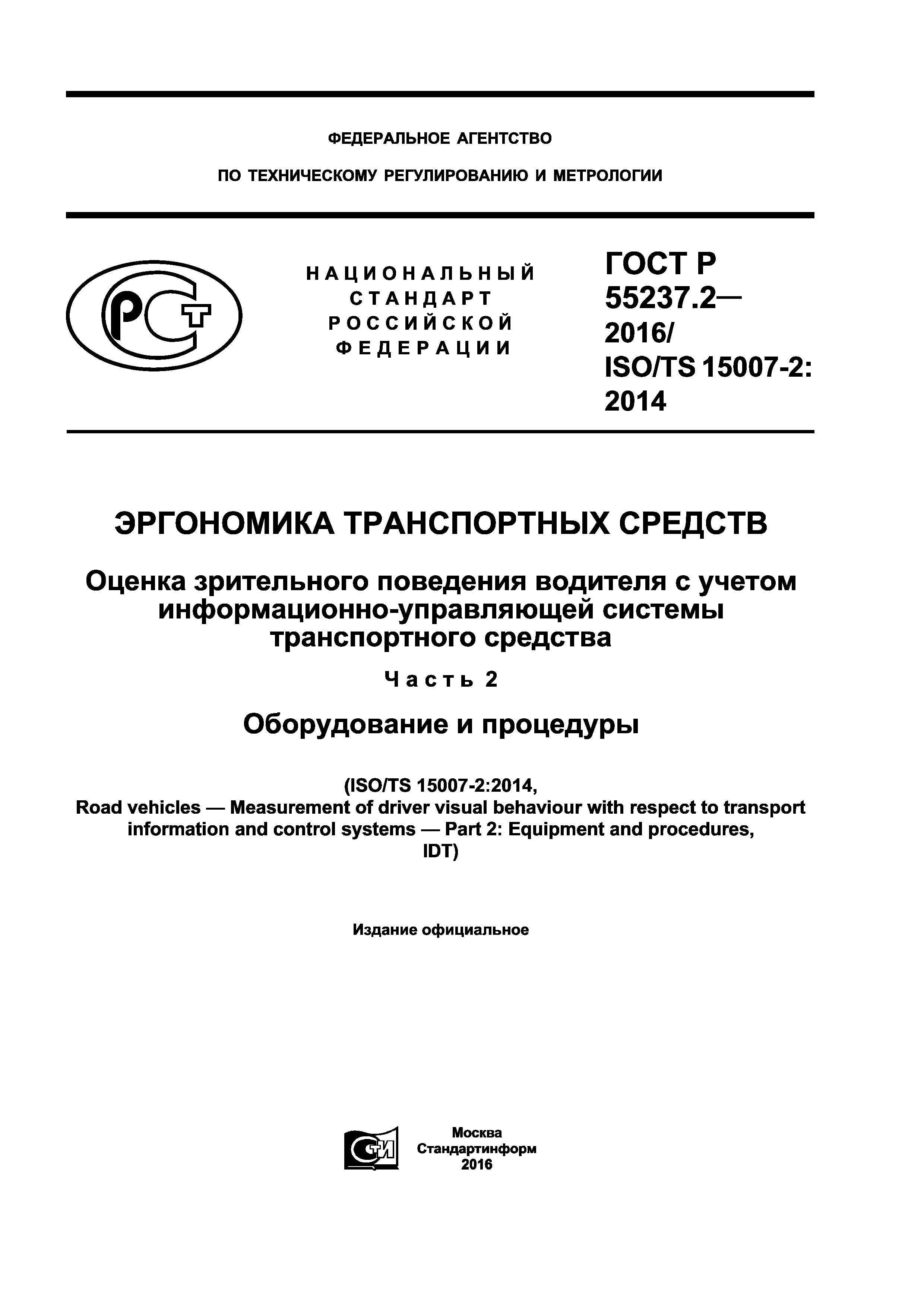 ФЕДЕРАЛЬНОЕ АГЕНТСТВО

ПО ТЕХНИЧЕСКОМУ РЕГУЛИРОВАНИЮ И МЕТРОЛОГИИ

РСТ

НАЦИОНАЛЬНЫЙ СТАНДАРТ РОССИЙСКОЙ ФЕДЕРАЦИИ

ГОСТ Р 55237.2— 2016/ ISO/TS 15007-2: 2014

ЭРГОНОМИКА ТРАНСПОРТНЫХ СРЕДСТВ

Оценка зрительного поведения водителя с учетом информационно-управляющей системы транспортного средства

Часть 2

Оборудование и процедуры

(ISO/TS 15007-2:2014, Road vehicles — Measurement of driver visual behaviour with respect to transport information and control systems — Part 2: Equipment and procedures, IDT)

Издание официальное

СТИ

Москва
Стандартинформ
2016